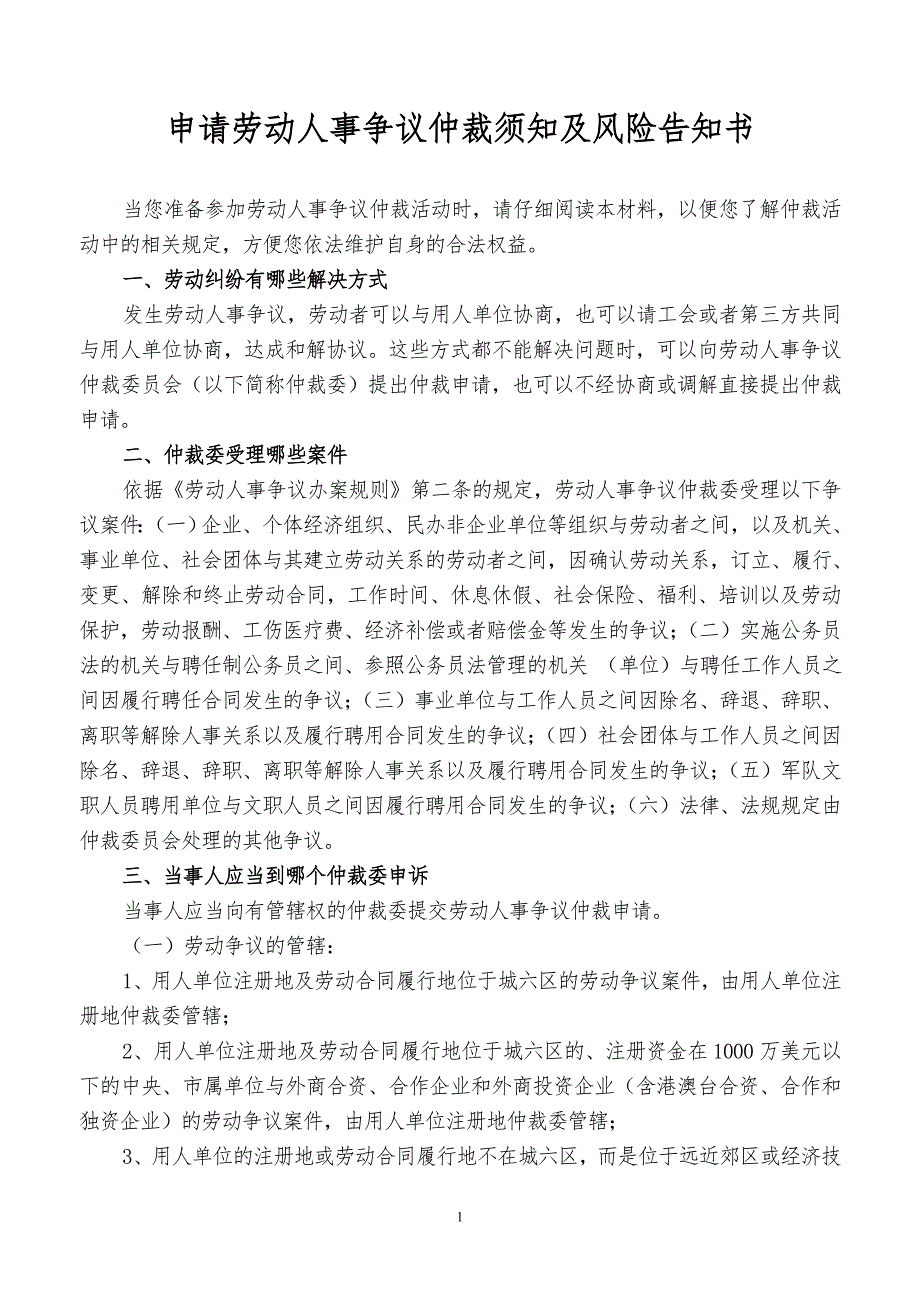 申请劳动人事争议仲裁须知及风险告知书

当您准备参加劳动人事争议仲裁活动时，请仔细阅读本材料，以便您了解仲裁活动中的相关规定，方便您依法维护自身的合法权益。

一、劳动纠纷有哪些解决方式

发生劳动人事争议，劳动者可以与用人单位协商，也可以请工会或者第三方共同与用人单位协商，达成和解协议。这些方式都不能解决问题时，可以向劳动人事争议仲裁委员会（以下简称仲裁委）提出仲裁申请，也可以不经协商或调解直接提出仲裁申请。

二、仲裁委受理哪些案件

依据《劳动人事争议办案规则》第二条的规定，劳动人事争议仲裁委受理以下争议案件：(一)企业、个体经济组织、民办非企业单位等组织与劳动者之间，以及机关、事业单位、社会团体与其建立劳动关系的劳动者之间，因确认劳动关系，订立、履行、变更、解除和终止劳动合同，工作时间、休息休假、社会保险、福利、培训以及劳动保护，劳动报酬、工伤医疗费、经济补偿或者赔偿金等发生的争议；(二)实施公务员法的机关与聘任制公务员之间、参照公务员法管理的机关 （单位）与聘任工作人员之间因履行聘任合同发生的争议；(三)事业单位与工作人员之间因除名、辞退、辞职、离职等解除人事关系以及履行聘用合同发生的争议；(四)社会团体与工作人员之间因除名、辞退、辞职、离职等解除人事关系以及履行聘用合同发生的争议；(五)军队文职人员聘用单位与文职人员之间因履行聘用合同发生的争议；(六)法律、法规规定由仲裁委员会处理的其他争议。

三、当事人应当到哪个仲裁委申诉

当事人应当向有管辖权的仲裁委提交劳动人事争议仲裁申请。

（一）劳动争议的管辖：

1、用人单位注册地及劳动合同履行地位于城六区的劳动争议案件，由用人单位注册地仲裁委管辖；

2、用人单位注册地及劳动合同履行地位于城六区的、注册资金在1000万美元以下的中央、市属单位与外商合资、合作企业和外商投资企业（含港澳台合资、合作和独资企业）的劳动争议案件，由用人单位注册地仲裁委管辖；

3、用人单位的注册地或劳动合同履行地不在城六区，而是位于远近郊区或经济技

1